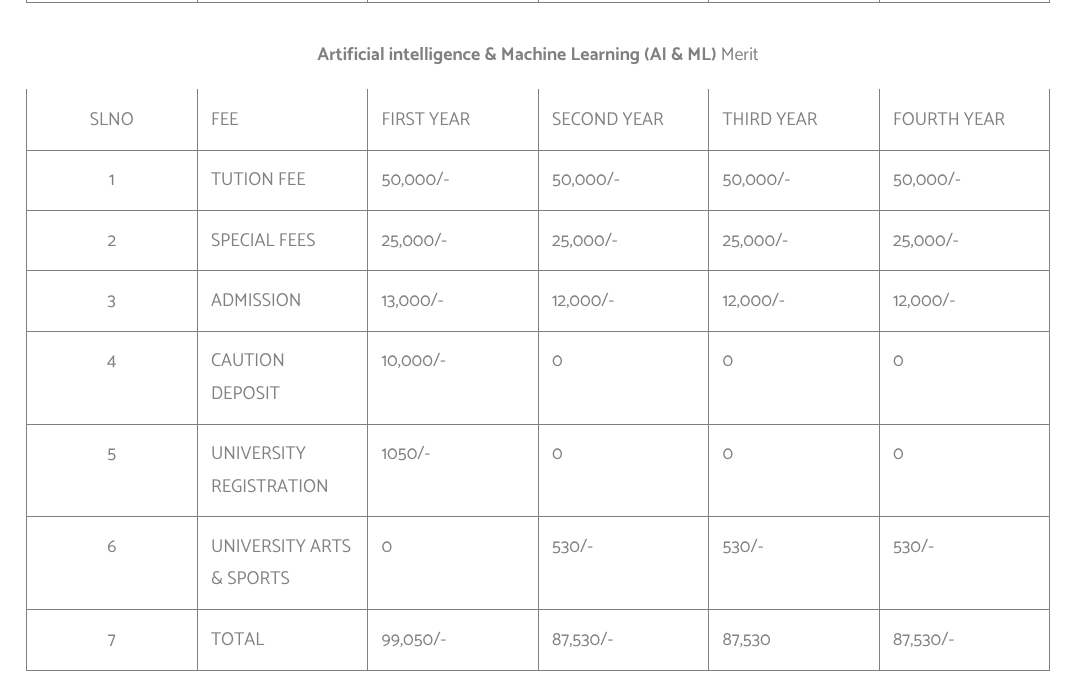 Artificial intelligence & Machine Learning (AI & ML) Merit

| SLNO | FEE | FIRST YEAR | SECOND YEAR | THIRD YEAR | FOURTH YEAR |
|---|---|---|---|---|---|
| 1 | TUTION FEE | 50,000/- | 50,000/- | 50,000/- | 50,000/- |
| 2 | SPECIAL FEES | 25,000/- | 25,000/- | 25,000/- | 25,000/- |
| 3 | ADMISSION | 13,000/- | 12,000/- | 12,000/- | 12,000/- |
| 4 | CAUTION DEPOSIT | 10,000/- | 0 | 0 | 0 |
| 5 | UNIVERSITY REGISTRATION | 1050/- | 0 | 0 | 0 |
| 6 | UNIVERSITY ARTS & SPORTS | 0 | 530/- | 530/- | 530/- |
| 7 | TOTAL | 99,050/- | 87,530/- | 87,530 | 87,530/- |